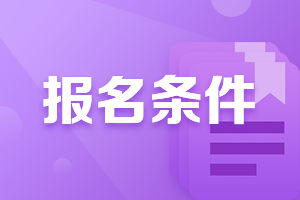 报名条件